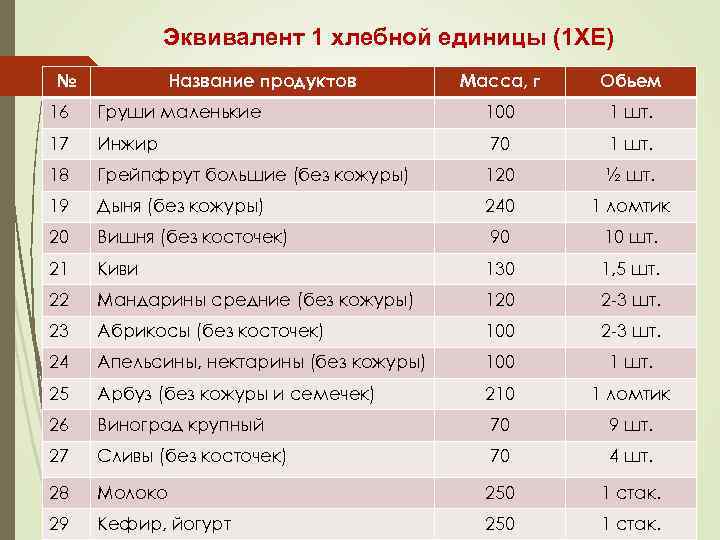 Эквивалент 1 хлебной единицы (1ХЕ)

| № | Название продуктов | Масса, г | Обьем |
|---|---|---|---|
| 16 | Груши маленькие | 100 | 1 шт. |
| 17 | Инжир | 70 | 1 шт. |
| 18 | Грейпфрут большие (без кожуры) | 120 | ½ шт. |
| 19 | Дыня (без кожуры) | 240 | 1 ломтик |
| 20 | Вишня (без косточек) | 90 | 10 шт. |
| 21 | Киви | 130 | 1,5 шт. |
| 22 | Мандарины средние (без кожуры) | 120 | 2-3 шт. |
| 23 | Абрикосы (без косточек) | 100 | 2-3 шт. |
| 24 | Апельсины, нектарины (без кожуры) | 100 | 1 шт. |
| 25 | Арбуз (без кожуры и семечек) | 210 | 1 ломтик |
| 26 | Виноград крупный | 70 | 9 шт. |
| 27 | Сливы (без косточек) | 70 | 4 шт. |
| 28 | Молоко | 250 | 1 стак. |
| 29 | Кефир, йогурт | 250 | 1 стак. |